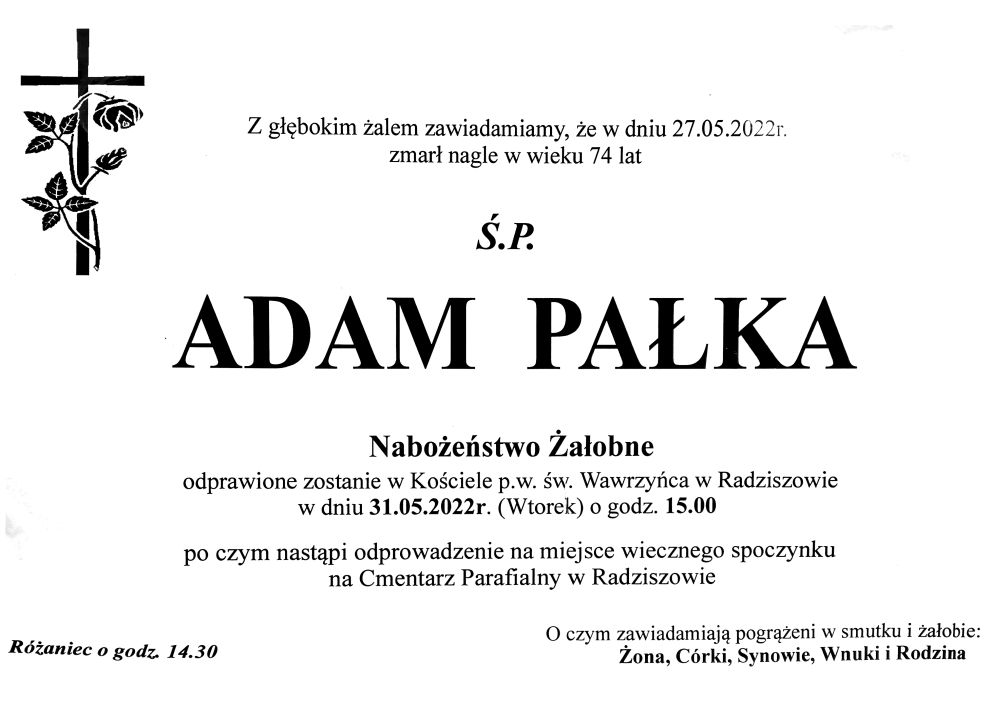 Z głębokim żalem zawiadamiamy, że w dniu 27.05.2022r.
zmarł nagle w wieku 74 lat

Ś.P.

ADAM PAŁKA

Nabożeństwo Żałobne
odprawione zostanie w Kościele p.w. św. Wawrzyńca w Radziszowie
w dniu 31.05.2022r. (Wtorek) o godz. 15.00

po czym nastąpi odprowadzenie na miejsce wiecznego spoczynku
na Cmentarz Parafialny w Radziszowie

Różaniec o godz. 14.30

O czym zawiadamiają pogrążeni w smutku i żałobie:
Żona, Córki, Synowie, Wnuki i Rodzina